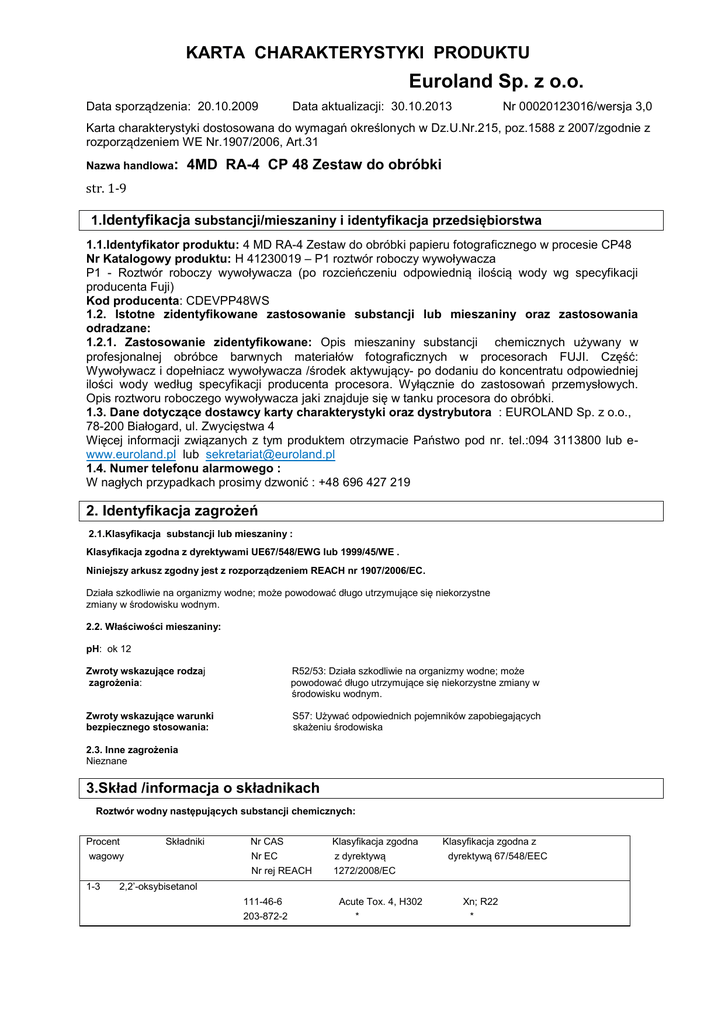 KARTA CHARAKTERYSTYKI PRODUKTU

Euroland Sp. z o.o.

Data sporządzenia: 20.10.2009 Data aktualizacji: 30.10.2013 Nr 00020123016/wersja 3,0

Karta charakterystyki dostosowana do wymagań określonych w Dz.U.Nr.215, poz.1588 z 2007/zgodnie z rozporządzeniem WE Nr.1907/2006, Art.31

Nazwa handlowa: 4MD RA-4 CP 48 Zestaw do obróbki

str. 1-9

1.Identyfikacja substancji/mieszaniny i identyfikacja przedsiębiorstwa

1.1.Identyfikator produktu: 4 MD RA-4 Zestaw do obróbki papieru fotograficznego w procesie CP48
Nr Katalogowy produktu: H 41230019 – P1 roztwór roboczy wywoływacza
P1 - Roztwór roboczy wywoływacza (po rozcieńczeniu odpowiednią ilością wody wg specyfikacji producenta Fuji)
Kod producenta: CDEVPP48WS
1.2. Istotne zidentyfikowane zastosowanie substancji lub mieszaniny oraz zastosowania odradzane:
1.2.1. Zastosowanie zidentyfikowane: Opis mieszaniny substancji chemicznych używany w profesjonalnej obróbce barwnych materiałów fotograficznych w procesorach FUJI. Część: Wywoływacz i dopełniacz wywoływacza /środek aktywujący- po dodaniu do koncentratu odpowiedniej ilości wody według specyfikacji producenta procesora. Wyłącznie do zastosowań przemysłowych. Opis roztworu roboczego wywoływacza jaki znajduje się w tanku procesora do obróbki.
1.3. Dane dotyczące dostawcy karty charakterystyki oraz dystrybutora : EUROLAND Sp. z o.o., 78-200 Białogard, ul. Zwycięstwa 4
Więcej informacji związanych z tym produktem otrzymacie Państwo pod nr. tel.:094 3113800 lub e-www.euroland.pl lub sekretariat@euroland.pl
1.4. Numer telefonu alarmowego :
W nagłych przypadkach prosimy dzwonić : +48 696 427 219

2. Identyfikacja zagrożeń

2.1.Klasyfikacja substancji lub mieszaniny :

Klasyfikacja zgodna z dyrektywami UE67/548/EWG lub 1999/45/WE .

Niniejszy arkusz zgodny jest z rozporządzeniem REACH nr 1907/2006/EC.

Działa szkodliwie na organizmy wodne; może powodować długo utrzymujące się niekorzystne zmiany w środowisku wodnym.

2.2. Właściwości mieszaniny:

pH: ok 12

Zwroty wskazujące rodzaj zagrożenia: R52/53: Działa szkodliwie na organizmy wodne; może powodować długo utrzymujące się niekorzystne zmiany w środowisku wodnym.

Zwroty wskazujące warunki bezpiecznego stosowania: S57: Używać odpowiednich pojemników zapobiegających skażeniu środowiska

2.3. Inne zagrożenia
Nieznane

3.Skład /informacja o składnikach

Roztwór wodny następujących substancji chemicznych:

| Procent wagowy | Składniki | Nr CAS Nr EC Nr rej REACH | Klasyfikacja zgodna z dyrektywą 1272/2008/EC | Klasyfikacja zgodna z dyrektywą 67/548/EEC |
|---|---|---|---|---|
| 1-3 | 2,2'-oksybisetanol | 111-46-6 203-872-2 | Acute Tox. 4, H302 * | Xn; R22 * |